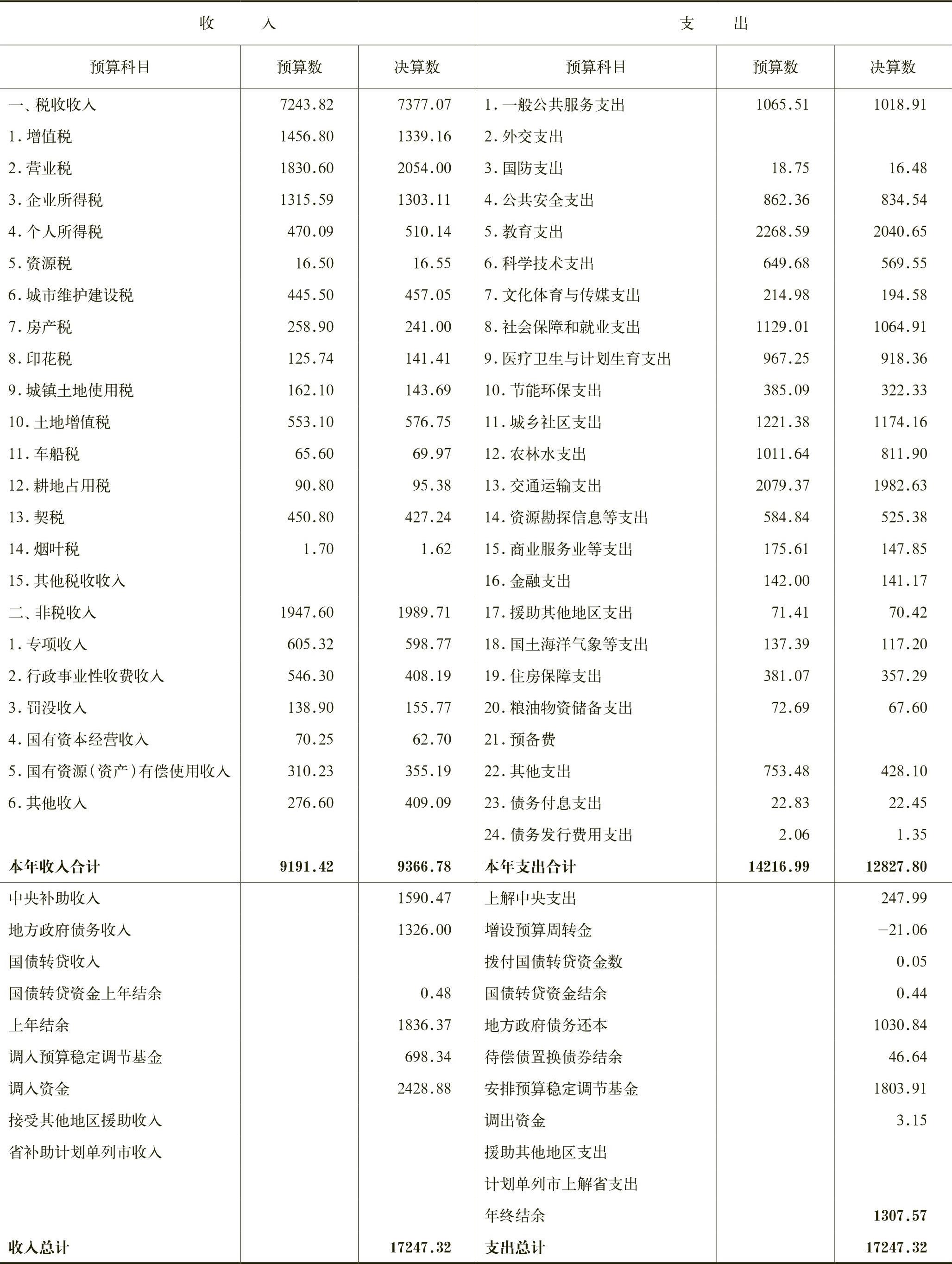 | 收　　入 | | | 支　　出 | | |
|---|---|---|---|---|---|
| 预算科目 | 预算数 | 决算数 | 预算科目 | 预算数 | 决算数 |
| 一、税收收入 | 7243.82 | 7377.07 | 1. 一般公共服务支出 | 1065.51 | 1018.91 |
| 1. 增值税 | 1456.80 | 1339.16 | 2. 外交支出 | | |
| 2. 营业税 | 1830.60 | 2054.00 | 3. 国防支出 | 18.75 | 16.48 |
| 3. 企业所得税 | 1315.59 | 1303.11 | 4. 公共安全支出 | 862.36 | 834.54 |
| 4. 个人所得税 | 470.09 | 510.14 | 5. 教育支出 | 2268.59 | 2040.65 |
| 5. 资源税 | 16.50 | 16.55 | 6. 科学技术支出 | 649.68 | 569.55 |
| 6. 城市维护建设税 | 445.50 | 457.05 | 7. 文化体育与传媒支出 | 214.98 | 194.58 |
| 7. 房产税 | 258.90 | 241.00 | 8. 社会保障和就业支出 | 1129.01 | 1064.91 |
| 8. 印花税 | 125.74 | 141.41 | 9. 医疗卫生与计划生育支出 | 967.25 | 918.36 |
| 9. 城镇土地使用税 | 162.10 | 143.69 | 10. 节能环保支出 | 385.09 | 322.33 |
| 10. 土地增值税 | 553.10 | 576.75 | 11. 城乡社区支出 | 1221.38 | 1174.16 |
| 11. 车船税 | 65.60 | 69.97 | 12. 农林水支出 | 1011.64 | 811.90 |
| 12. 耕地占用税 | 90.80 | 95.38 | 13. 交通运输支出 | 2079.37 | 1982.63 |
| 13. 契税 | 450.80 | 427.24 | 14. 资源勘探信息等支出 | 584.84 | 525.38 |
| 14. 烟叶税 | 1.70 | 1.62 | 15. 商业服务业等支出 | 175.61 | 147.85 |
| 15. 其他税收收入 | | | 16. 金融支出 | 142.00 | 141.17 |
| 二、非税收入 | 1947.60 | 1989.71 | 17. 援助其他地区支出 | 71.41 | 70.42 |
| 1. 专项收入 | 605.32 | 598.77 | 18. 国土海洋气象等支出 | 137.39 | 117.20 |
| 2. 行政事业性收费收入 | 546.30 | 408.19 | 19. 住房保障支出 | 381.07 | 357.29 |
| 3. 罚没收入 | 138.90 | 155.77 | 20. 粮油物资储备支出 | 72.69 | 67.60 |
| 4. 国有资本经营收入 | 70.25 | 62.70 | 21. 预备费 | | |
| 5. 国有资源(资产)有偿使用收入 | 310.23 | 355.19 | 22. 其他支出 | 753.48 | 428.10 |
| 6. 其他收入 | 276.60 | 409.09 | 23. 债务付息支出 | 22.83 | 22.45 |
| | | | 24. 债务发行费用支出 | 2.06 | 1.35 |
| 本年收入合计 | 9191.42 | 9366.78 | 本年支出合计 | 14216.99 | 12827.80 |
| 中央补助收入 | | 1590.47 | 上解中央支出 | | 247.99 |
| 地方政府债务收入 | | 1326.00 | 增设预算周转金 | | −21.06 |
| 国债转贷收入 | | | 拨付国债转贷资金数 | | 0.05 |
| 国债转贷资金上年结余 | | 0.48 | 国债转贷资金结余 | | 0.44 |
| 上年结余 | | 1836.37 | 地方政府债务还本 | | 1030.84 |
| 调入预算稳定调节基金 | | 698.34 | 待偿债置换债券结余 | | 46.64 |
| 调入资金 | | 2428.88 | 安排预算稳定调节基金 | | 1803.91 |
| 接受其他地区援助收入 | | | 调出资金 | | 3.15 |
| 省补助计划单列市收入 | | | 援助其他地区支出 | | |
| | | | 计划单列市上解省支出 | | |
| | | | 年终结余 | | 1307.57 |
| 收入总计 | | 17247.32 | 支出总计 | | 17247.32 |